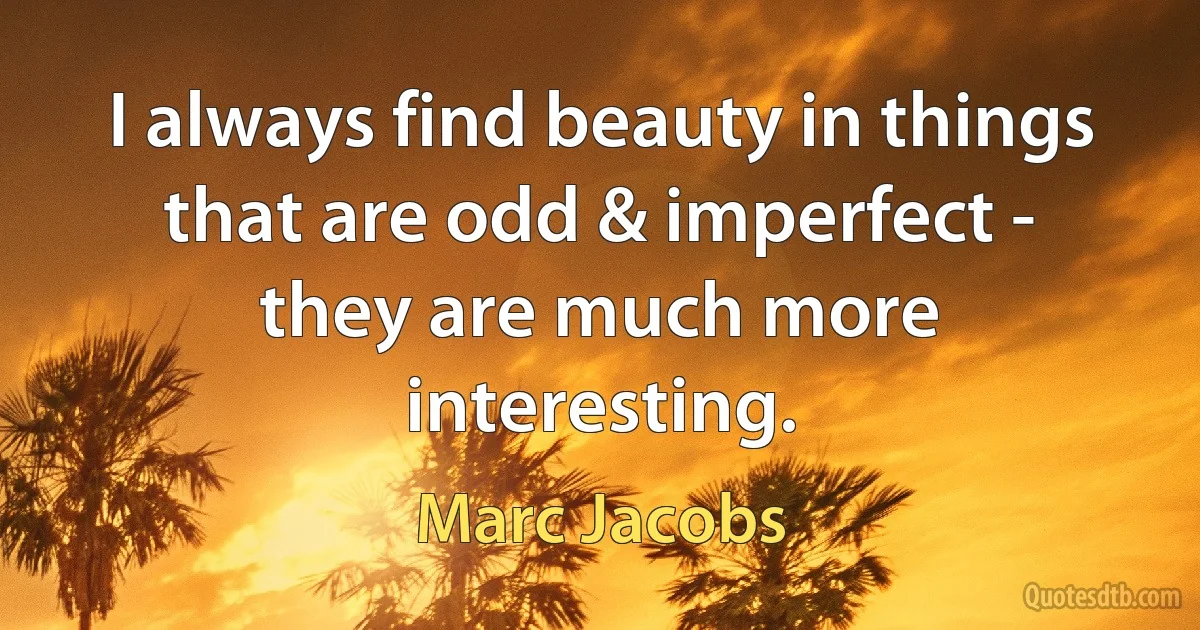 I always find beauty in things that are odd & imperfect - they are much more interesting.

Marc Jacobs

Quotesdtb.com